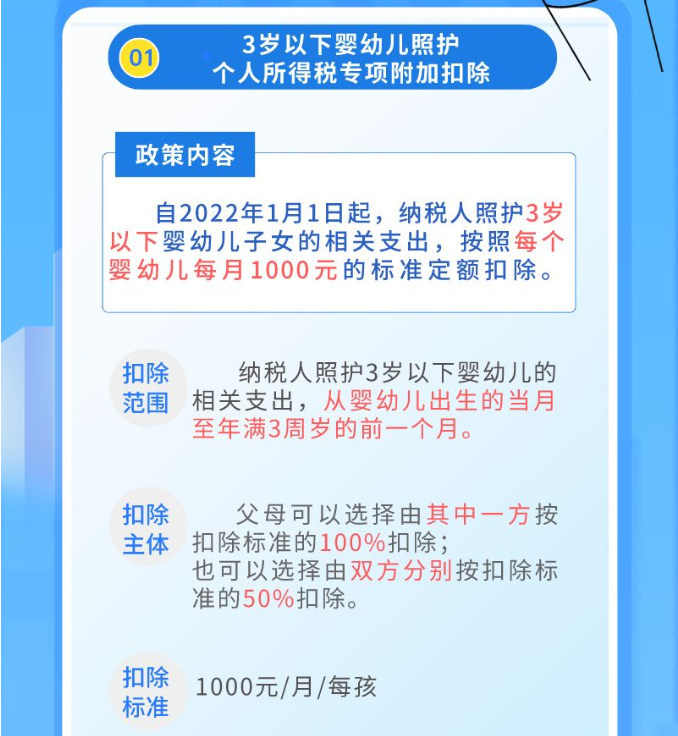 01 3岁以下婴幼儿照护
个人所得税专项附加扣除

政策内容

自2022年1月1日起，纳税人照护3岁以下婴幼儿子女的相关支出，按照每个婴幼儿每月1000元的标准定额扣除。

扣除范围

纳税人照护3岁以下婴幼儿的相关支出，从婴幼儿出生的当月至年满3周岁的前一个月。

扣除主体

父母可以选择由其中一方按扣除标准的100%扣除；
也可以选择由双方分别按扣除标准的50%扣除。

扣除标准

1000元/月/每孩